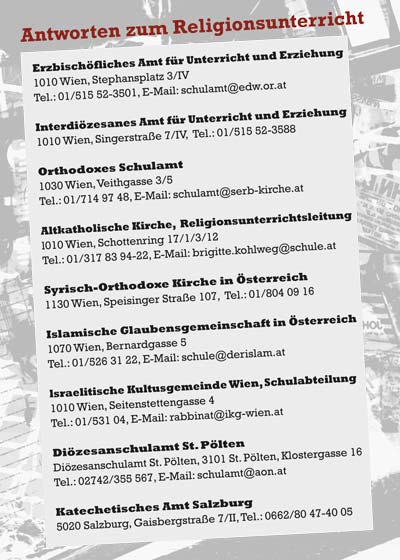 Antworten zum Religionsunterricht

Erzbischöfliches Amt für Unterricht und Erziehung
1010 Wien, Stephansplatz 3/IV
Tel.: 01/515 52-3501, E-Mail: schulamt@edw.or.at

Interdiözesanes Amt für Unterricht und Erziehung
1010 Wien, Singerstraße 7/IV, Tel.: 01/515 52-3588

Orthodoxes Schulamt
1030 Wien, Veithgasse 3/5
Tel.: 01/714 97 48, E-Mail: schulamt@serb-kirche.at

Altkatholische Kirche, Religionsunterrichtsleitung
1010 Wien, Schottenring 17/1/3/12
Tel.: 01/317 83 94-22, E-Mail: brigitte.kohlweg@schule.at

Syrisch-Orthodoxe Kirche in Österreich
1130 Wien, Speisinger Straße 107, Tel.: 01/804 09 16

Islamische Glaubensgemeinschaft in Österreich
1070 Wien, Bernardgasse 5
Tel.: 01/526 31 22, E-Mail: schule@derislam.at

Israelitische Kultusgemeinde Wien, Schulabteilung
1010 Wien, Seitenstettengasse 4
Tel.: 01/531 04, E-Mail: rabbinat@ikg-wien.at

Diözesanschulamt St. Pölten
Diözesanschulamt St. Pölten, 3101 St. Pölten, Klostergasse 16
Tel.: 02742/355 567, E-Mail: schulamt@aon.at

Katechetisches Amt Salzburg
5020 Salzburg, Gaisbergstraße 7/II, Tel.: 0662/80 47-40 05